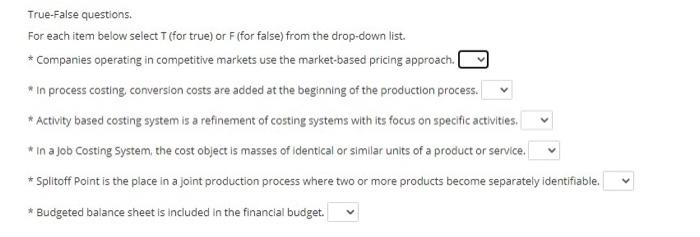 True-False questions.

For each item below select T (for true) or F (for false) from the drop-down list.

* Companies operating in competitive markets use the market-based pricing approach.

* In process costing, conversion costs are added at the beginning of the production process.

* Activity based costing system is a refinement of costing systems with its focus on specific activities.

* In a Job Costing System, the cost object is masses of identical or similar units of a product or service.

* Splitoff Point is the place in a joint production process where two or more products become separately identifiable.

* Budgeted balance sheet is included in the financial budget.